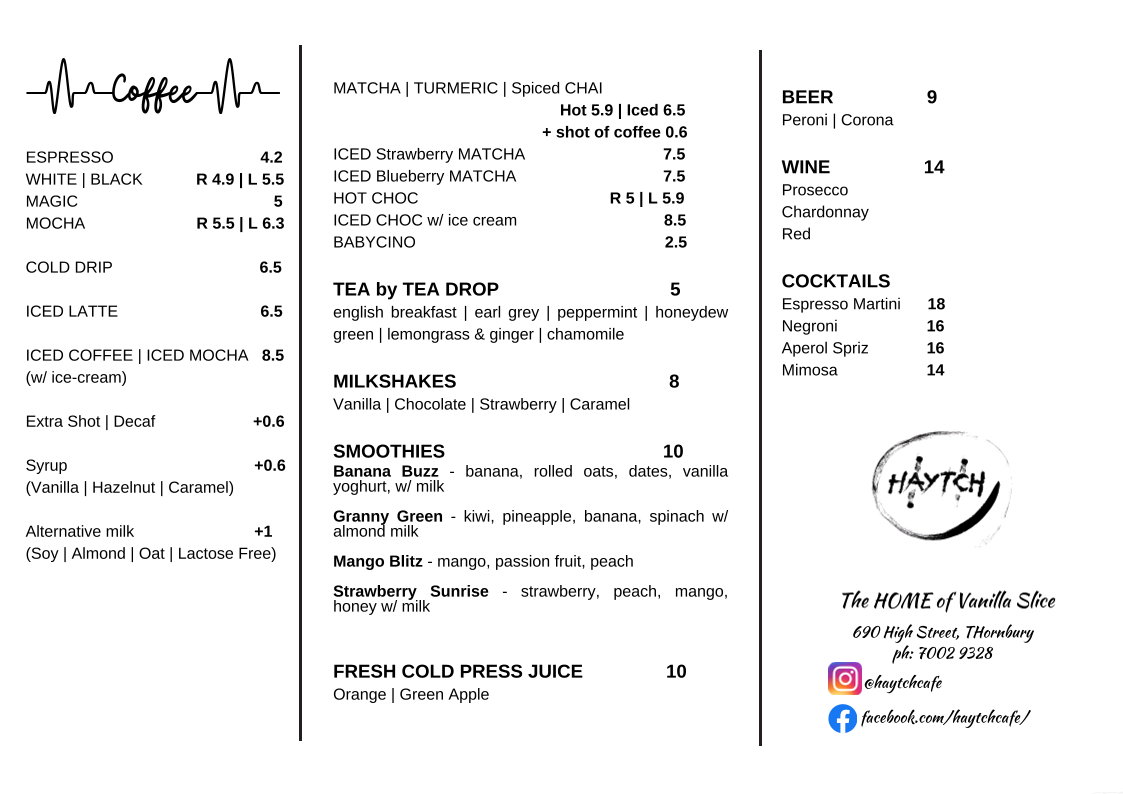 Coffee

ESPRESSO 4.2
WHITE | BLACK R 4.9 | L 5.5
MAGIC 5
MOCHA R 5.5 | L 6.3

COLD DRIP 6.5

ICED LATTE 6.5

ICED COFFEE | ICED MOCHA 8.5
(w/ ice-cream)

Extra Shot | Decaf +0.6

Syrup +0.6
(Vanilla | Hazelnut | Caramel)

Alternative milk +1
(Soy | Almond | Oat | Lactose Free)

MATCHA | TURMERIC | Spiced CHAI
Hot 5.9 | Iced 6.5
+ shot of coffee 0.6
ICED Strawberry MATCHA 7.5
ICED Blueberry MATCHA 7.5
HOT CHOC R 5 | L 5.9
ICED CHOC w/ ice cream 8.5
BABYCINO 2.5

TEA by TEA DROP 5
english breakfast | earl grey | peppermint | honeydew green | lemongrass & ginger | chamomile

MILKSHAKES 8
Vanilla | Chocolate | Strawberry | Caramel

SMOOTHIES 10
Banana Buzz - banana, rolled oats, dates, vanilla yoghurt, w/ milk

Granny Green - kiwi, pineapple, banana, spinach w/ almond milk

Mango Blitz - mango, passion fruit, peach

Strawberry Sunrise - strawberry, peach, mango, honey w/ milk

FRESH COLD PRESS JUICE 10
Orange | Green Apple

BEER 9
Peroni | Corona

WINE 14
Prosecco
Chardonnay
Red

COCKTAILS
Espresso Martini 18
Negroni 16
Aperol Spriz 16
Mimosa 14

HAYTCH

The HOME of Vanilla Slice
690 High Street, THornbury
ph: 7002 9328
@haytchcafe
facebook.com/haytchcafe/